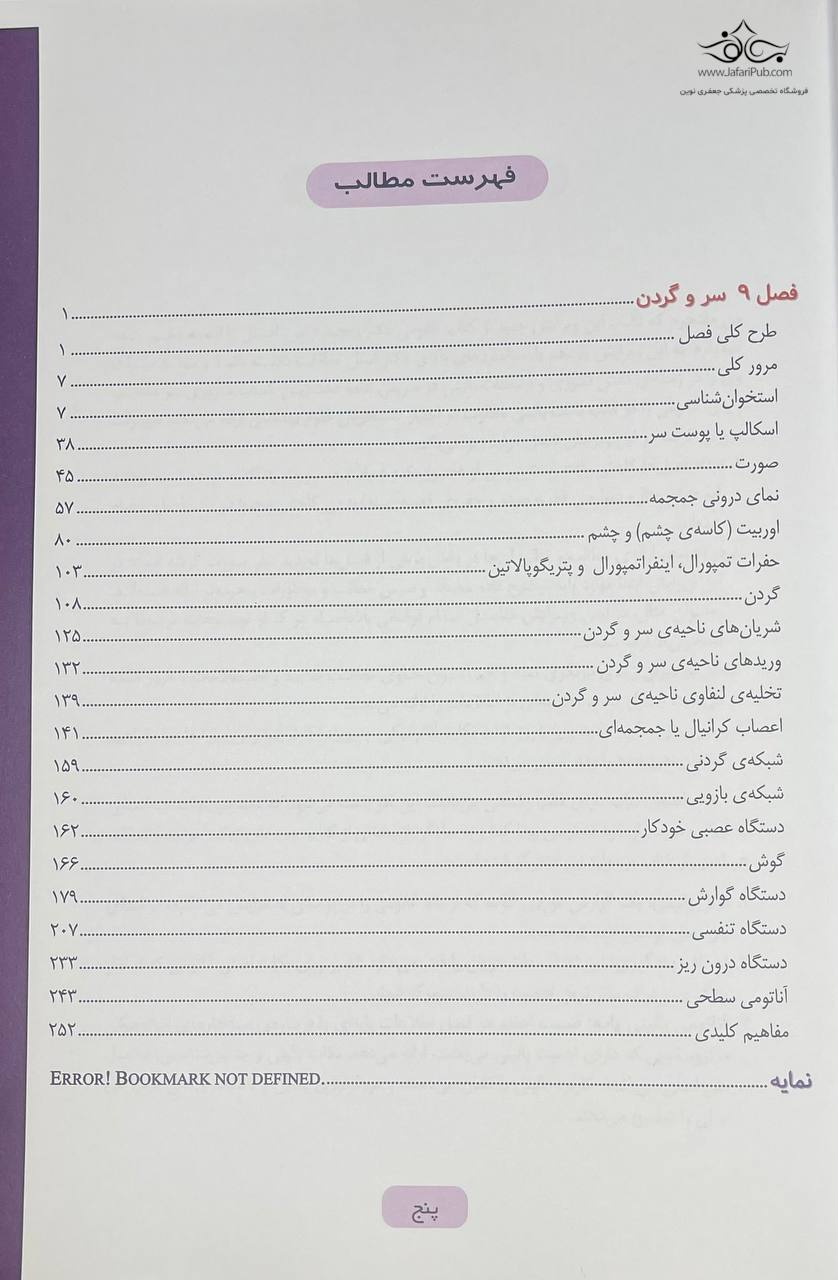 www.JafariPub.com
فروشگاه تخصصی پزشکی جعفری نوین

فهرست مطالب

فصل ۹ سر و گردن ............ ۱
طرح کلی فصل ............ ۱
مرور کلی ............ ۷
استخوان‌شناسی ............ ۷
اسکالپ یا پوست سر ............ ۳۸
صورت ............ ۴۵
نمای درونی جمجمه ............ ۵۷
اوربیت (کاسه‌ی چشم) و چشم ............ ۸۰
حفرات تمپورال، اینفراتمپورال و پتریگوپالاتین ............ ۱۰۳
گردن ............ ۱۰۸
شریان‌های ناحیه‌ی سر و گردن ............ ۱۲۵
وریدهای ناحیه‌ی سر و گردن ............ ۱۳۲
تخلیه‌ی لنفاوی ناحیه‌ی سر و گردن ............ ۱۳۹
اعصاب کرانیال یا جمجمه‌ای ............ ۱۴۱
شبکه‌ی گردنی ............ ۱۵۹
شبکه‌ی بازویی ............ ۱۶۰
دستگاه عصبی خودکار ............ ۱۶۲
گوش ............ ۱۶۶
دستگاه گوارش ............ ۱۷۹
دستگاه تنفسی ............ ۲۰۷
دستگاه درون ریز ............ ۲۳۳
آناتومی سطحی ............ ۲۴۳
مفاهیم کلیدی ............ ۲۵۲

نمایه ............ ERROR! BOOKMARK NOT DEFINED.

پنج